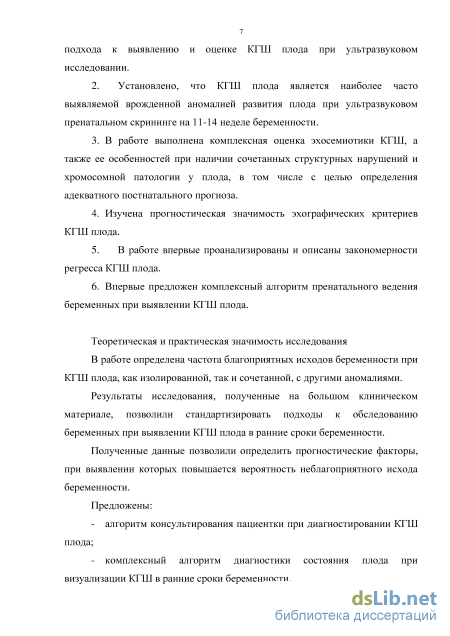 7

подхода к выявлению и оценке КГШ плода при ультразвуковом исследовании.

2. Установлено, что КГШ плода является наиболее часто выявляемой врожденной аномалией развития плода при ультразвуковом пренатальном скрининге на 11-14 неделе беременности.

3. В работе выполнена комплексная оценка эхосемиотики КГШ, а также ее особенностей при наличии сочетанных структурных нарушений и хромосомной патологии у плода, в том числе с целью определения адекватного постнатального прогноза.

4. Изучена прогностическая значимость эхографических критериев КГШ плода.

5. В работе впервые проанализированы и описаны закономерности регресса КГШ плода.

6. Впервые предложен комплексный алгоритм пренатального ведения беременных при выявлении КГШ плода.

Теоретическая и практическая значимость исследования

В работе определена частота благоприятных исходов беременности при КГШ плода, как изолированной, так и сочетанной, с другими аномалиями.

Результаты исследования, полученные на большом клиническом материале, позволили стандартизировать подходы к обследованию беременных при выявлении КГШ плода в ранние сроки беременности.

Полученные данные позволили определить прогностические факторы, при выявлении которых повышается вероятность неблагоприятного исхода беременности.

Предложены:

- алгоритм консультирования пациентки при диагностировании КГШ плода;

- комплексный алгоритм диагностики состояния плода при визуализации КГШ в ранние сроки беременности.

dsLib.net
библиотека диссертаций